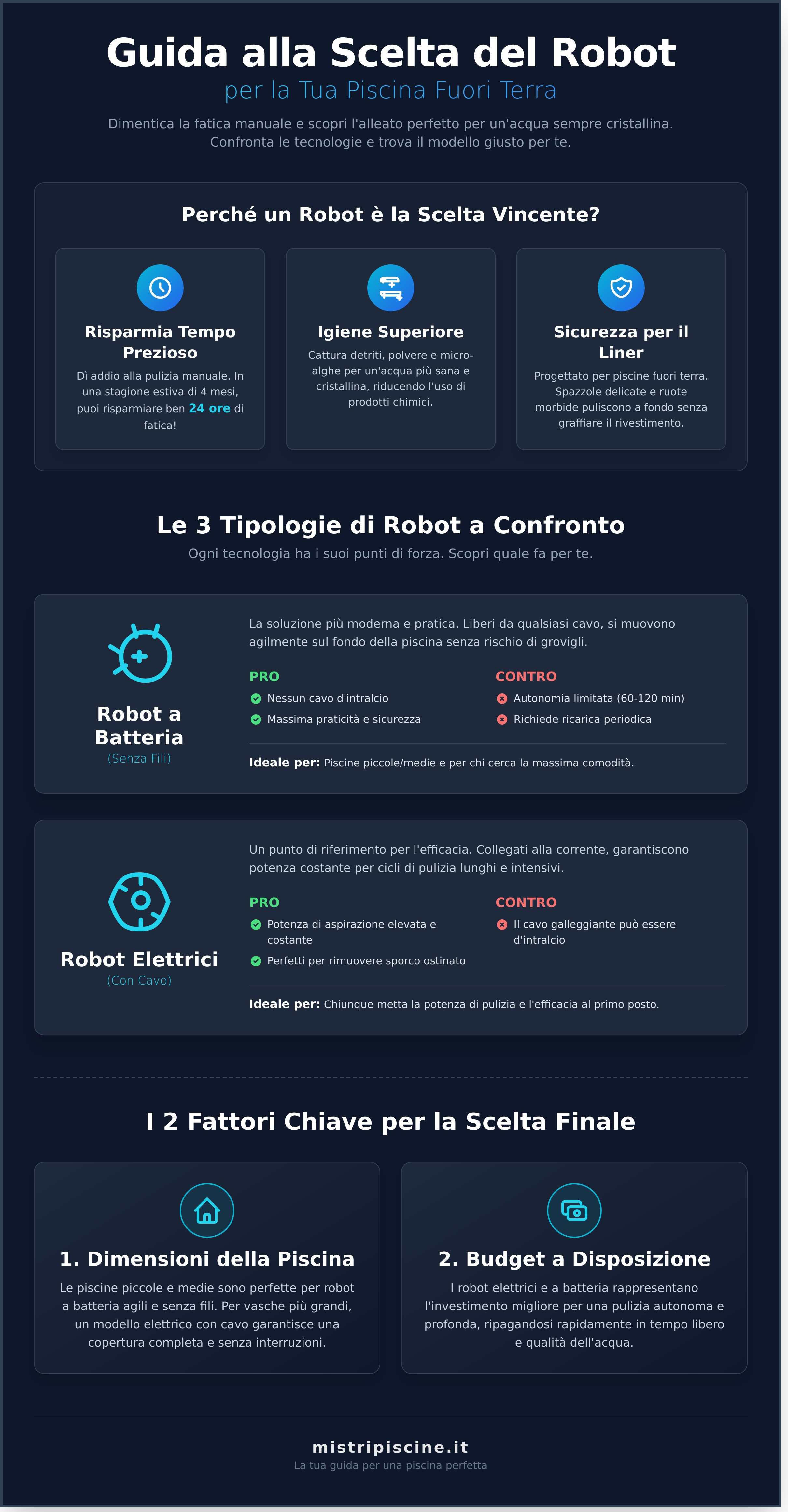 Guida alla Scelta del Robot
per la Tua Piscina Fuori Terra

Dimentica la fatica manuale e scopri l'alleato perfetto per un'acqua sempre cristallina. Confronta le tecnologie e trova il modello giusto per te.

Perché un Robot è la Scelta Vincente?

Risparmia Tempo Prezioso
Dì addio alla pulizia manuale. In una stagione estiva di 4 mesi, puoi risparmiare ben 24 ore di fatica!

Igiene Superiore
Cattura detriti, polvere e micro-alghe per un'acqua più sana e cristallina, riducendo l'uso di prodotti chimici.

Sicurezza per il Liner
Progettato per piscine fuori terra. Spazzole delicate e ruote morbide puliscono a fondo senza graffiare il rivestimento.

Le 3 Tipologie di Robot a Confronto
Ogni tecnologia ha i suoi punti di forza. Scopri quale fa per te.

Robot a Batteria
(Senza Fili)

La soluzione più moderna e pratica. Liberi da qualsiasi cavo, si muovono agilmente sul fondo della piscina senza rischio di grovigli.

PRO
Nessun cavo d'intralcio
Massima praticità e sicurezza

CONTRO
Autonomia limitata (60-120 min)
Richiede ricarica periodica

Ideale per: Piscine piccole/medie e per chi cerca la massima comodità.

Robot Elettrici
(Con Cavo)

Un punto di riferimento per l'efficacia. Collegati alla corrente, garantiscono potenza costante per cicli di pulizia lunghi e intensivi.

PRO
Potenza di aspirazione elevata e costante
Perfetti per rimuovere sporco ostinato

CONTRO
Il cavo galleggiante può essere d'intralcio

Ideale per: Chiunque metta la potenza di pulizia e l'efficacia al primo posto.

I 2 Fattori Chiave per la Scelta Finale

1. Dimensioni della Piscina
Le piscine piccole e medie sono perfette per robot a batteria agili e senza fili. Per vasche più grandi, un modello elettrico con cavo garantisce una copertura completa e senza interruzioni.

2. Budget a Disposizione
I robot elettrici e a batteria rappresentano l'investimento migliore per una pulizia autonoma e profonda, ripagandosi rapidamente in tempo libero e qualità dell'acqua.

mistripiscine.it
La tua guida per una piscina perfetta